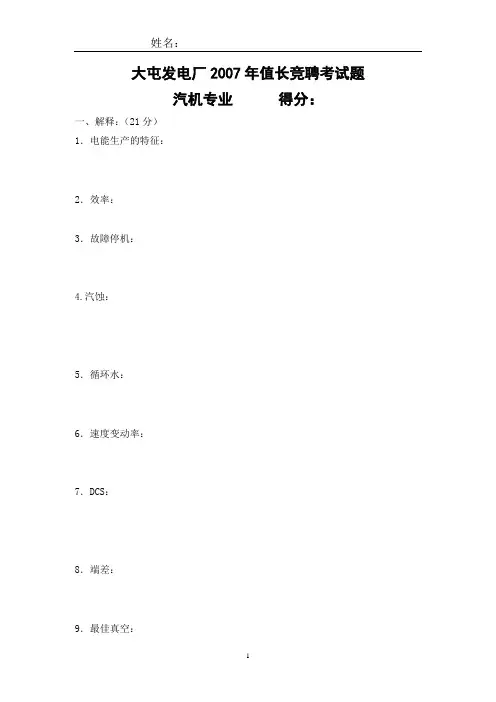 姓名：

大屯发电厂2007年值长竞聘考试题

汽机专业 得分：

一、解释：（21分）

1. 电能生产的特征：

2. 效率：

3. 故障停机：

4.汽蚀：

5. 循环水：

6. 速度变动率：

7. DCS：

8. 端差：

9. 最佳真空：

1